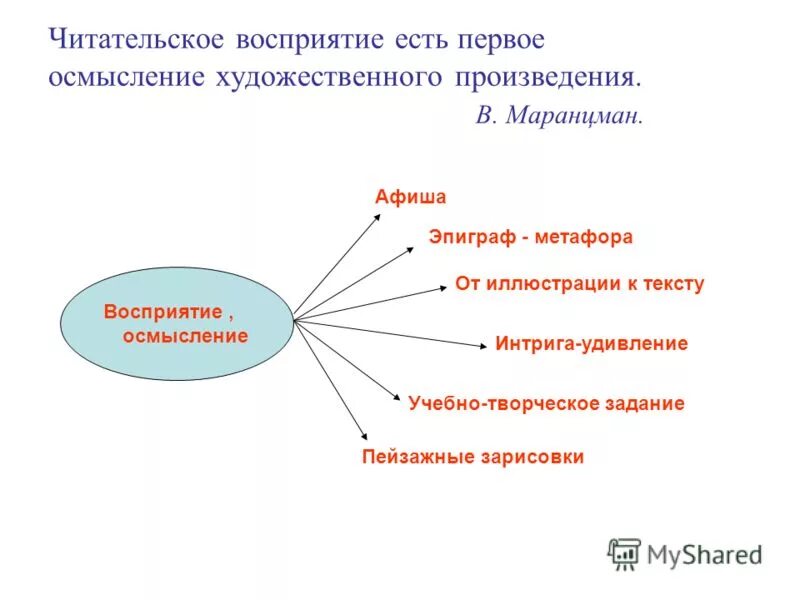 Читательское восприятие есть первое осмысление художественного произведения.
В. Маранцман.

Восприятие , осмысление

Афиша

Эпиграф - метафора

От иллюстрации к тексту

Интрига-удивление

Учебно-творческое задание

Пейзажные зарисовки

MyShared